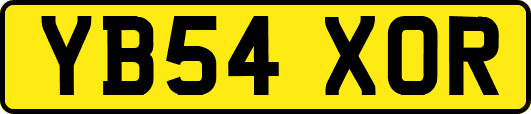 YB54 XOR